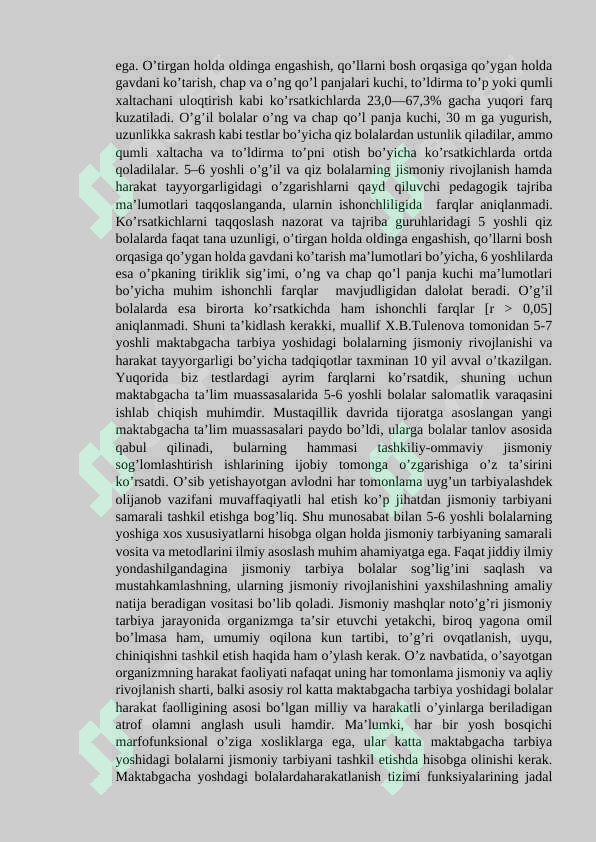 ega. O’tirgan holda oldinga engashish, qo’llarni bosh orqasiga qo’ygan holda gavdani ko’tarish, chap va o’ng qo’l panjalari kuchi, to’ldirma to’p yoki qumli xaltachani uloqtirish kabi ko’rsatkichlarda 23,0—67,3% gacha yuqori farq kuzatiladi. O’g’il bolalar o’ng va chap qo’l panja kuchi, 30 m ga yugurish, uzunlikka sakrash kabi testlar bo’yicha qiz bolalardan ustunlik qiladilar, ammo qumli xaltacha va to’ldirma to’pni otish bo’yicha ko’rsatkichlarda ortda qoladilalar. 5–6 yoshli o’g’il va qiz bolalarning jismoniy rivojlanish hamda harakat tayyorgarligidagi o’zgarishlarni qayd qiluvchi pedagogik tajriba ma’lumotlari taqqoslanganda, ularnin ishonchliligida farqlar aniqlanmadi. Ko’rsatkichlarni taqqoslash nazorat va tajriba guruhlaridagi 5 yoshli qiz bolalarda faqat tana uzunligi, o’tirgan holda oldinga engashish, qo’llarni bosh orqasiga qo’ygan holda gavdani ko’tarish ma’lumotlari bo’yicha, 6 yoshlilarda esa o’pkaning tiriklik sig’imi, o’ng va chap qo’l panja kuchi ma’lumotlari bo’yicha muhim ishonchli farqlar mavjudligidan dalolat beradi. O’g’il bolalarda esa birorta ko’rsatkichda ham ishonchli farqlar [r > 0,05] aniqlanmadi. Shuni ta’kidlash kerakki, muallif X.B.Tulenova tomonidan 5-7 yoshli maktabgacha tarbiya yoshidagi bolalarning jismoniy rivojlanishi va harakat tayyorgarligi bo’yicha tadqiqotlar taxminan 10 yil avval o’tkazilgan. Yuqorida biz testlardagi ayrim farqlarni ko’rsatdik, shuning uchun maktabgacha ta’lim muassasalarida 5-6 yoshli bolalar salomatlik varaqasini ishlab chiqish muhimdir. Mustaqillik davrida tijoratga asoslangan yangi maktabgacha ta’lim muassasalari paydo bo’ldi, ularga bolalar tanlov asosida qabul qilinadi, bularning hammasi tashkiliy-ommaviy jismoniy sog’lomlashtirish ishlarining ijobiy tomonga o’zgarishiga o’z ta’sirini ko’rsatdi. O’sib yetishayotgan avlodni har tomonlama uyg’un tarbiyalashdek olijanob vazifani muvaffaqiyatli hal etish ko’p jihatdan jismoniy tarbiyani samarali tashkil etishga bog’liq. Shu munosabat bilan 5-6 yoshli bolalarning yoshiga xos xususiyatlarni hisobga olgan holda jismoniy tarbiyaning samarali vosita va metodlarini ilmiy asoslash muhim ahamiyatga ega. Faqat jiddiy ilmiy yondashilgandagina jismoniy tarbiya bolalar sog’lig’ini saqlash va mustahkamlashning, ularning jismoniy rivojlanishini yaxshilashning amaliy natija beradigan vositasi bo’lib qoladi. Jismoniy mashqlar noto’g’ri jismoniy tarbiya jarayonida organizmga ta’sir etuvchi yetakchi, biroq yagona omil bo’lmasa ham, umumiy oqilona kun tartibi, to’g’ri ovqatlanish, uyqu, chiniqishni tashkil etish haqida ham o’ylash kerak. O’z navbatida, o’sayotgan organizmning harakat faoliyati nafaqat uning har tomonlama jismoniy va aqliy rivojlanish sharti, balki asosiy rol katta maktabgacha tarbiya yoshidagi bolalar harakat faolligining asosi bo’lgan milliy va harakatli o’yinlarga beriladigan atrof olamni anglash usuli hamdir. Ma’lumki, har bir yosh bosqichi marfofunksional o’ziga xosliklarga ega, ular katta maktabgacha tarbiya yoshidagi bolalarni jismoniy tarbiyani tashkil etishda hisobga olinishi kerak. Maktabgacha yoshdagi bolalardaharakatlanish tizimi funksiyalarining jadal